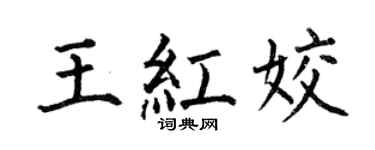 王紅姣

词典网